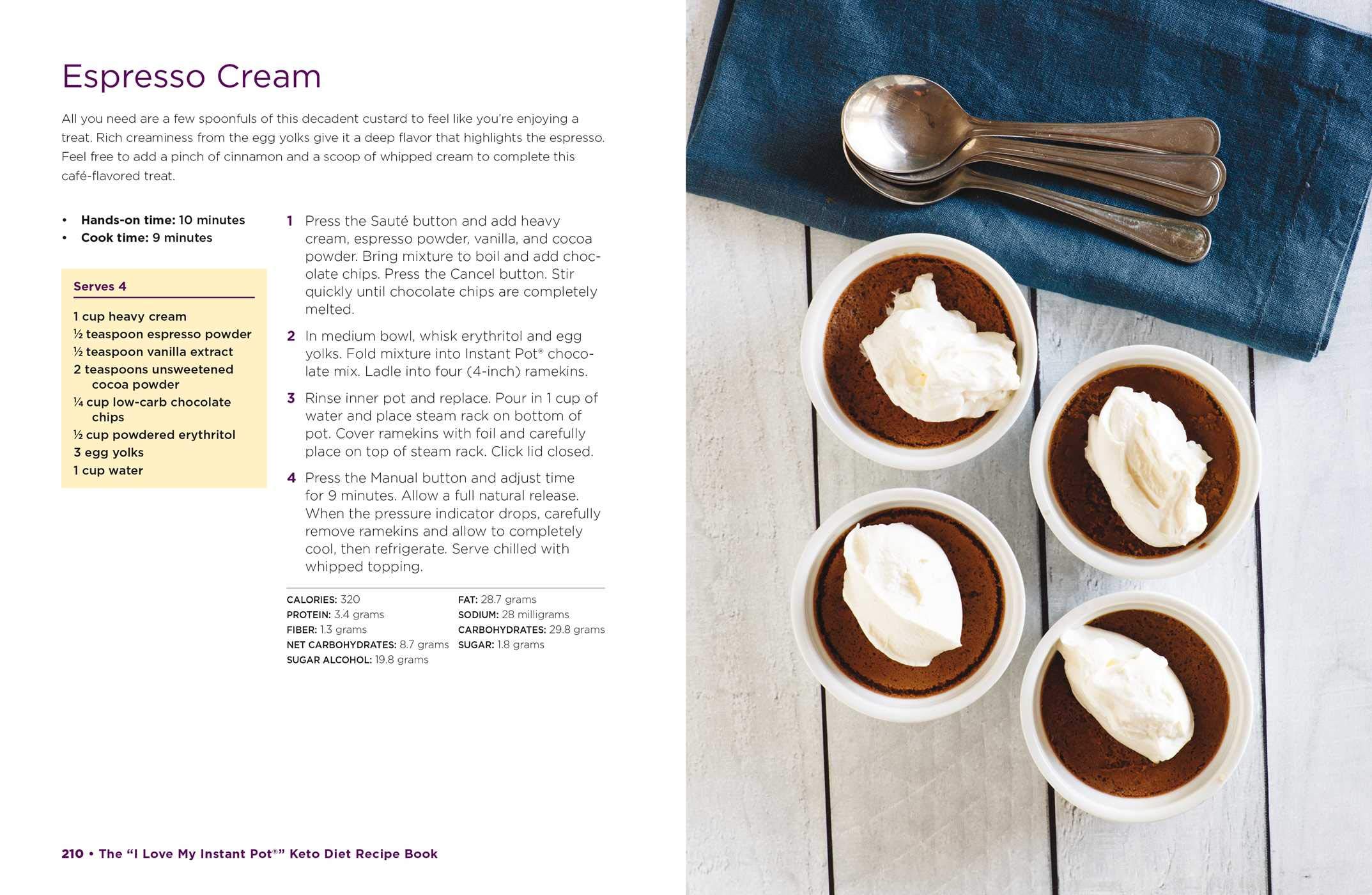 Espresso Cream

All you need are a few spoonfuls of this decadent custard to feel like you're enjoying a treat. Rich creaminess from the egg yolks give it a deep flavor that highlights the espresso. Feel free to add a pinch of cinnamon and a scoop of whipped cream to complete this café-flavored treat.

• Hands-on time: 10 minutes
• Cook time: 9 minutes

Serves 4

1 cup heavy cream
½ teaspoon espresso powder
½ teaspoon vanilla extract
2 teaspoons unsweetened cocoa powder
¼ cup low-carb chocolate chips
½ cup powdered erythritol
3 egg yolks
1 cup water

1 Press the Sauté button and add heavy cream, espresso powder, vanilla, and cocoa powder. Bring mixture to boil and add chocolate chips. Press the Cancel button. Stir quickly until chocolate chips are completely melted.

2 In medium bowl, whisk erythritol and egg yolks. Fold mixture into Instant Pot® chocolate mix. Ladle into four (4-inch) ramekins.

3 Rinse inner pot and replace. Pour in 1 cup of water and place steam rack on bottom of pot. Cover ramekins with foil and carefully place on top of steam rack. Click lid closed.

4 Press the Manual button and adjust time for 9 minutes. Allow a full natural release. When the pressure indicator drops, carefully remove ramekins and allow to completely cool, then refrigerate. Serve chilled with whipped topping.

CALORIES: 320
PROTEIN: 3.4 grams
FIBER: 1.3 grams
NET CARBOHYDRATES: 8.7 grams
SUGAR ALCOHOL: 19.8 grams
FAT: 28.7 grams
SODIUM: 28 milligrams
CARBOHYDRATES: 29.8 grams
SUGAR: 1.8 grams

210 • The "I Love My Instant Pot®" Keto Diet Recipe Book